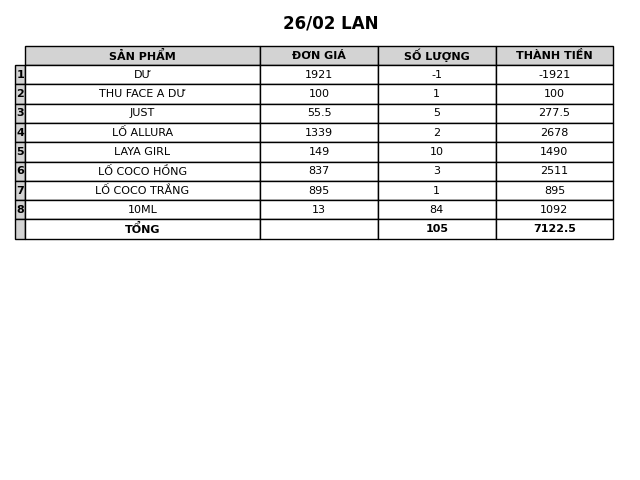 26/02 LAN

|  | SẢN PHẨM | ĐƠN GIÁ | SỐ LƯỢNG | THÀNH TIỀN |
|---|---|---|---|---|
| 1 | DƯ | 1921 | -1 | -1921 |
| 2 | THU FACE A DƯ | 100 | 1 | 100 |
| 3 | JUST | 55.5 | 5 | 277.5 |
| 4 | LỐ ALLURA | 1339 | 2 | 2678 |
| 5 | LAYA GIRL | 149 | 10 | 1490 |
| 6 | LỐ COCO HỒNG | 837 | 3 | 2511 |
| 7 | LỐ COCO TRẮNG | 895 | 1 | 895 |
| 8 | 10ML | 13 | 84 | 1092 |
|  | TỔNG |  | 105 | 7122.5 |